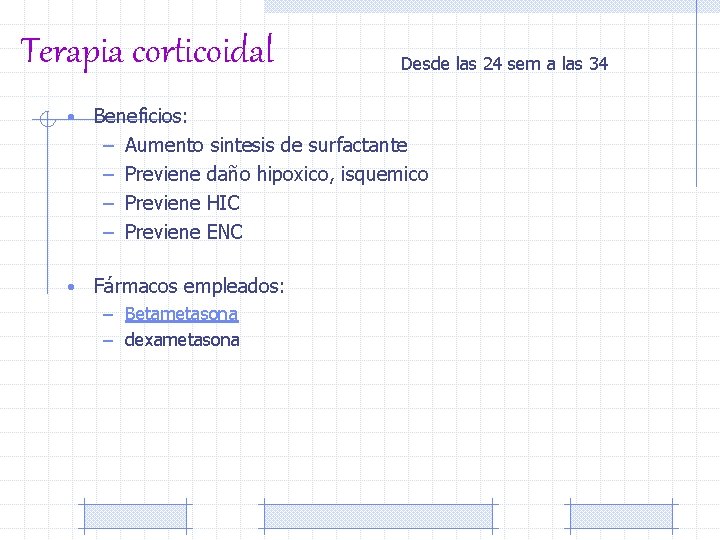 Terapia corticoidal

Desde las 24 sem a las 34

• Beneficios:
– Aumento sintesis de surfactante
– Previene daño hipoxico, isquemico
– Previene HIC
– Previene ENC

• Fármacos empleados:
– Betametasona
– dexametasona